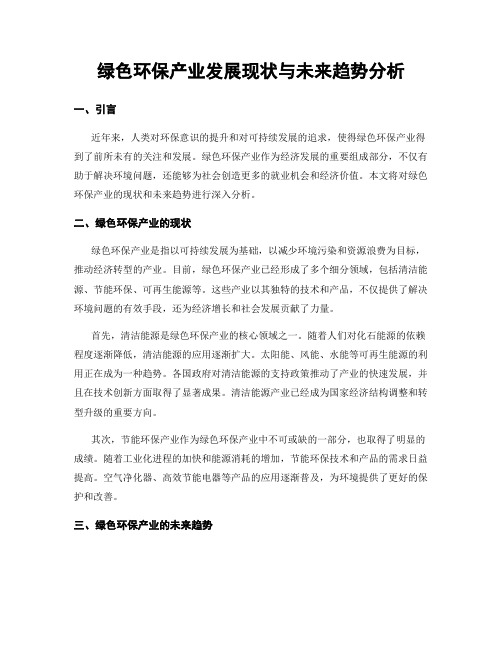 绿色环保产业发展现状与未来趋势分析

一、引言

近年来，人类对环保意识的提升和对可持续发展的追求，使得绿色环保产业得到了前所未有的关注和发展。绿色环保产业作为经济发展的重要组成部分，不仅有助于解决环境问题，还能够为社会创造更多的就业机会和经济价值。本文将对绿色环保产业的现状和未来趋势进行深入分析。

二、绿色环保产业的现状

绿色环保产业是指以可持续发展为基础，以减少环境污染和资源浪费为目标，推动经济转型的产业。目前，绿色环保产业已经形成了多个细分领域，包括清洁能源、节能环保、可再生能源等。这些产业以其独特的技术和产品，不仅提供了解决环境问题的有效手段，还为经济增长和社会发展贡献了力量。

首先，清洁能源是绿色环保产业的核心领域之一。随着人们对化石能源的依赖程度逐渐降低，清洁能源的应用逐渐扩大。太阳能、风能、水能等可再生能源的利用正在成为一种趋势。各国政府对清洁能源的支持政策推动了产业的快速发展，并且在技术创新方面取得了显著成果。清洁能源产业已经成为国家经济结构调整和转型升级的重要方向。

其次，节能环保产业作为绿色环保产业中不可或缺的一部分，也取得了明显的成绩。随着工业化进程的加快和能源消耗的增加，节能环保技术和产品的需求日益提高。空气净化器、高效节能电器等产品的应用逐渐普及，为环境提供了更好的保护和改善。

三、绿色环保产业的未来趋势